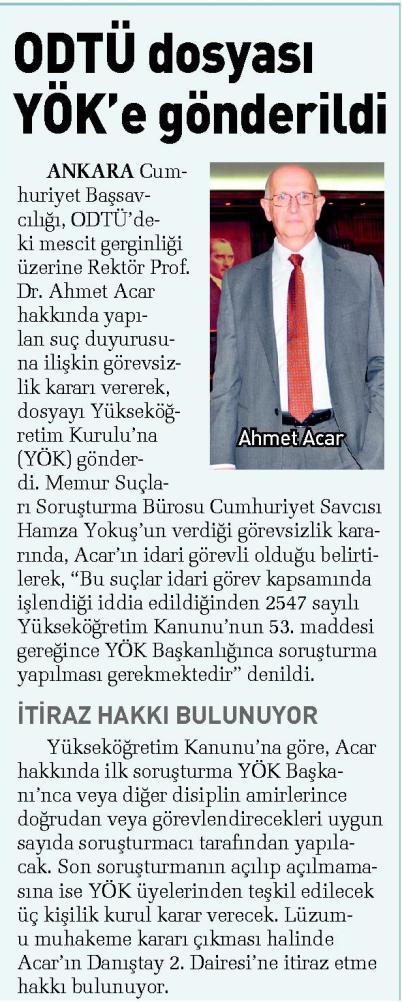 ODTÜ dosyası YÖK'e gönderildi

ANKARA Cumhuriyet Başsavcılığı, ODTÜ'deki mescit gerginliği üzerine Rektör Prof. Dr. Ahmet Acar hakkında yapılan suç duyurusuna ilişkin görevsizlik kararı vererek, dosyayı Yükseköğretim Kurulu'na (YÖK) gönderdi. Memur Suçları Soruşturma Bürosu Cumhuriyet Savcısı Hamza Yokuş'un verdiği görevsizlik kararında, Acar'ın idari görevli olduğu belirtilerek, "Bu suçlar idari görev kapsamında işlendiği iddia edildiğinden 2547 sayılı Yükseköğretim Kanunu'nun 53. maddesi gereğince YÖK Başkanlığınca soruşturma yapılması gerekmektedir" denildi.

Ahmet Acar

İTİRAZ HAKKI BULUNUYOR

Yükseköğretim Kanunu'na göre, Acar hakkında ilk soruşturma YÖK Başkanı'nca veya diğer disiplin amirlerince doğrudan veya görevlendirecekleri uygun sayıda soruşturmacı tarafından yapılacak. Son soruşturmanın açılıp açılmamasına ise YÖK üyelerinden teşkil edilecek üç kişilik kurul karar verecek. Lüzumu muhakeme kararı çıkması halinde Acar'ın Danıştay 2. Dairesi'ne itiraz etme hakkı bulunuyor.